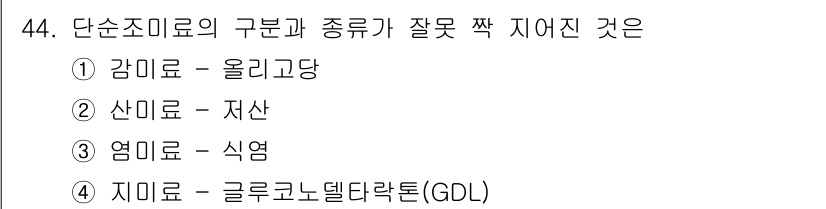 44. 단순조미료의 구분과 종류가 잘못 짝 지어진 것은

① 감미료 - 올리고당

② 산미료 - 저산

③ 염미료 - 식염

④ 지미료 - 글루코노델타락톤(GDL)